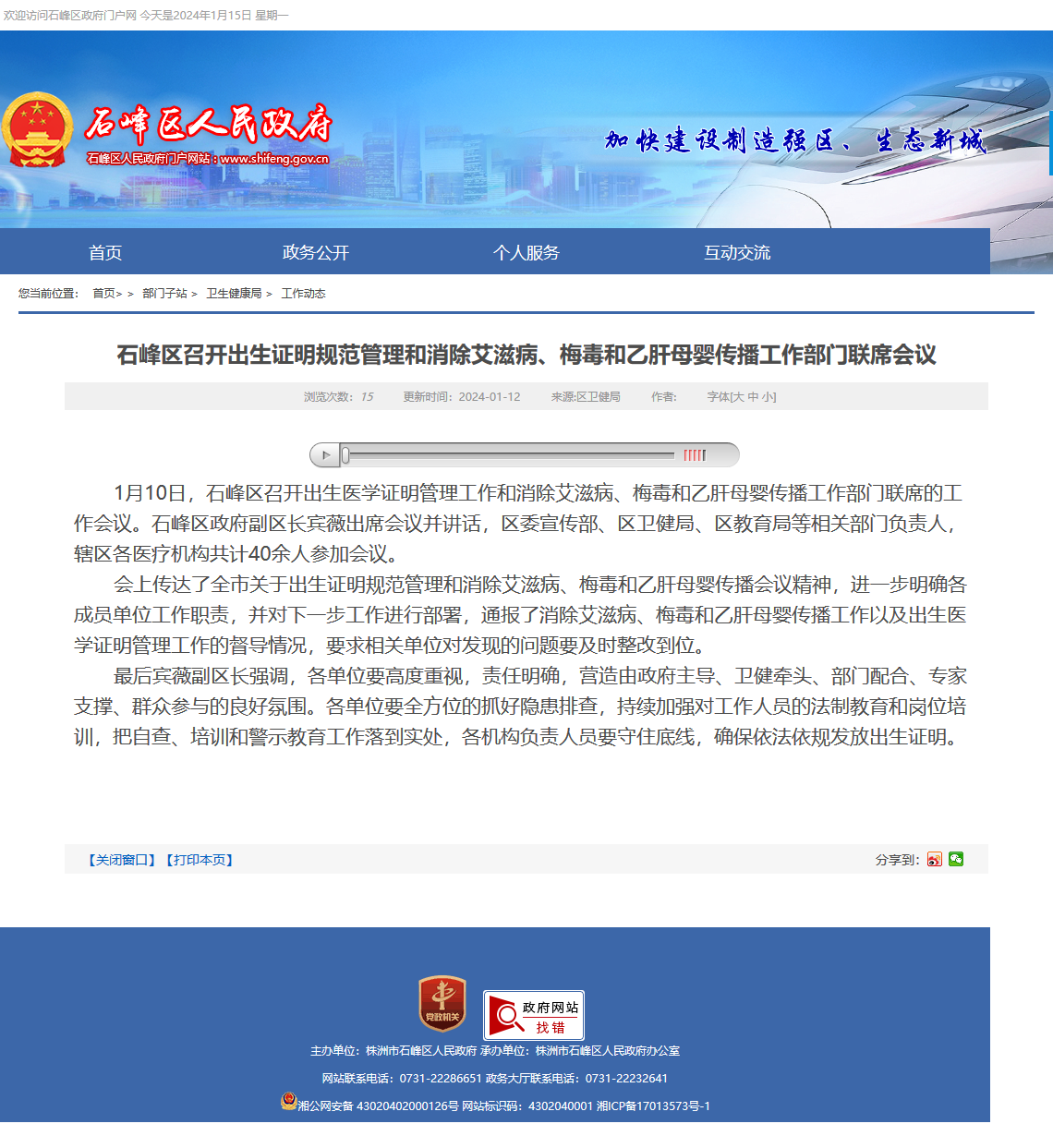 欢迎访问石峰区政府门户网 今天是2024年1月15日 星期一

石峰区人民政府
石峰区人民政府门户网站：www.shifeng.gov.cn

加快建设制造强区、生态新城

首页 政务公开 个人服务 互动交流

您当前位置： 首页> > 部门子站 > 卫生健康局 > 工作动态

石峰区召开出生证明规范管理和消除艾滋病、梅毒和乙肝母婴传播工作部门联席会议

浏览次数：15 更新时间：2024-01-12 来源:区卫健局 作者： 字体[大 中 小]

1月10日，石峰区召开出生医学证明管理工作和消除艾滋病、梅毒和乙肝母婴传播工作部门联席的工作会议。石峰区政府副区长宾薇出席会议并讲话，区委宣传部、区卫健局、区教育局等相关部门负责人，辖区各医疗机构共计40余人参加会议。

会上传达了全市关于出生证明规范管理和消除艾滋病、梅毒和乙肝母婴传播会议精神，进一步明确各成员单位工作职责，并对下一步工作进行部署，通报了消除艾滋病、梅毒和乙肝母婴传播工作以及出生医学证明管理工作的督导情况，要求相关单位对发现的问题要及时整改到位。

最后宾薇副区长强调，各单位要高度重视，责任明确，营造由政府主导、卫健牵头、部门配合、专家支撑、群众参与的良好氛围。各单位要全方位的抓好隐患排查，持续加强对工作人员的法制教育和岗位培训，把自查、培训和警示教育工作落到实处，各机构负责人员要守住底线，确保依法依规发放出生证明。

【关闭窗口】【打印本页】 分享到：

党政机关
政府网站 找错

主办单位：株洲市石峰区人民政府 承办单位：株洲市石峰区人民政府办公室

网站联系电话：0731-22286651 政务大厅联系电话：0731-22232641

湘公网安备 43020402000126号 网站标识码：4302040001 湘ICP备17013573号-1